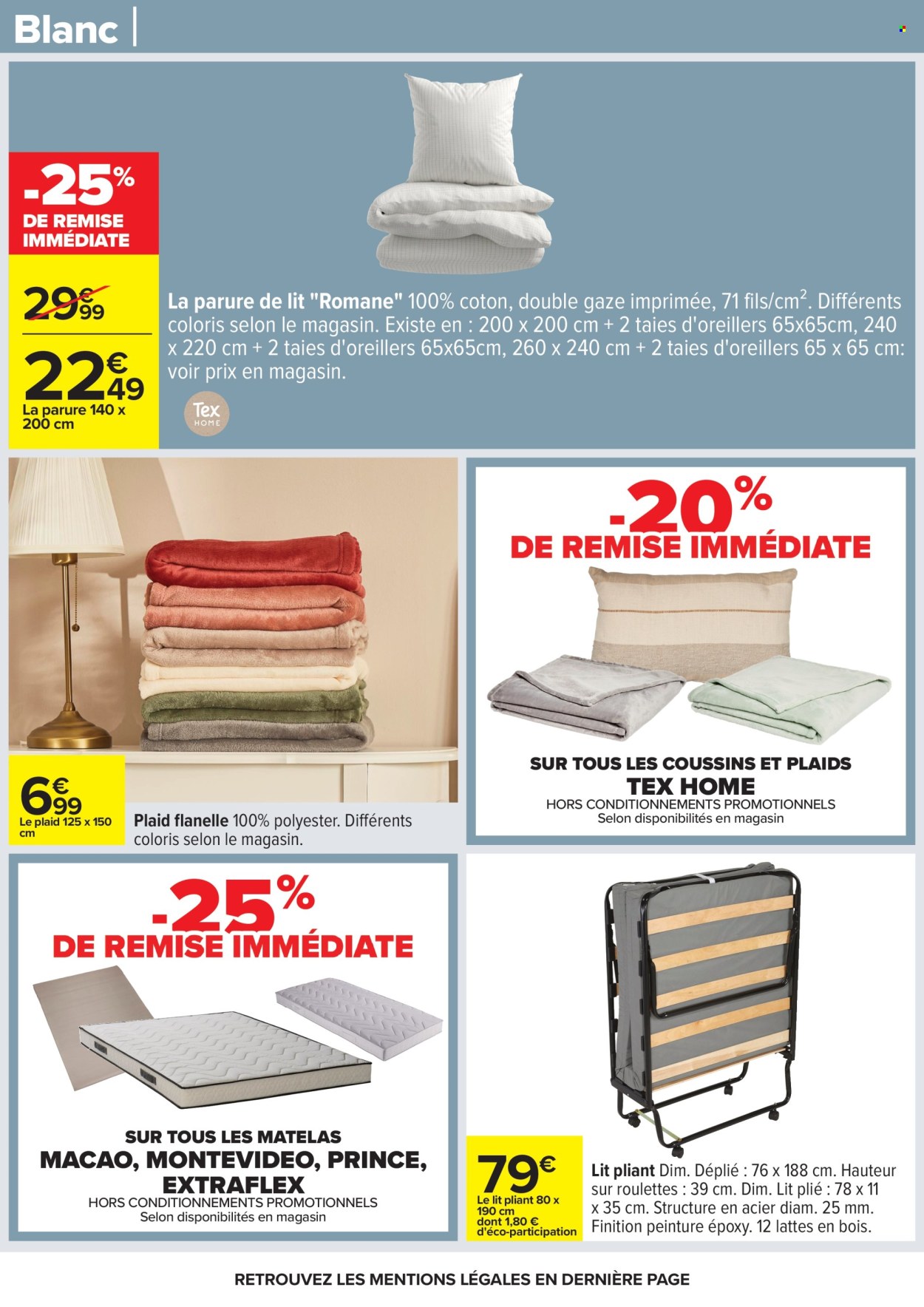 Blanc

-25%
DE REMISE IMMÉDIATE

29€99

22€49
La parure 140 x 200 cm

La parure de lit "Romane" 100% coton, double gaze imprimée, 71 fils/cm$^2$. Différents coloris selon le magasin. Existe en : 200 x 200 cm + 2 taies d'oreillers 65x65cm, 240 x 220 cm + 2 taies d'oreillers 65x65cm, 260 x 240 cm + 2 taies d'oreillers 65 x 65 cm: voir prix en magasin.

Tex HOME

6€99
Le plaid 125 x 150 cm

Plaid flanelle 100% polyester. Différents coloris selon le magasin.

-20%
DE REMISE IMMÉDIATE

SUR TOUS LES COUSSINS ET PLAIDS
TEX HOME
HORS CONDITIONNEMENTS PROMOTIONNELS
Selon disponibilités en magasin

-25%
DE REMISE IMMÉDIATE

SUR TOUS LES MATELAS
MACAO, MONTEVIDEO, PRINCE, EXTRAFLEX
HORS CONDITIONNEMENTS PROMOTIONNELS
Selon disponibilités en magasin

79€
Le lit pliant 80 x 190 cm
dont 1,80 € d'éco-participation

Lit pliant Dim. Déplié : 76 x 188 cm. Hauteur sur roulettes : 39 cm. Dim. Lit plié : 78 x 11 x 35 cm. Structure en acier diam. 25 mm. Finition peinture époxy. 12 lattes en bois.

RETROUVEZ LES MENTIONS LÉGALES EN DERNIÈRE PAGE